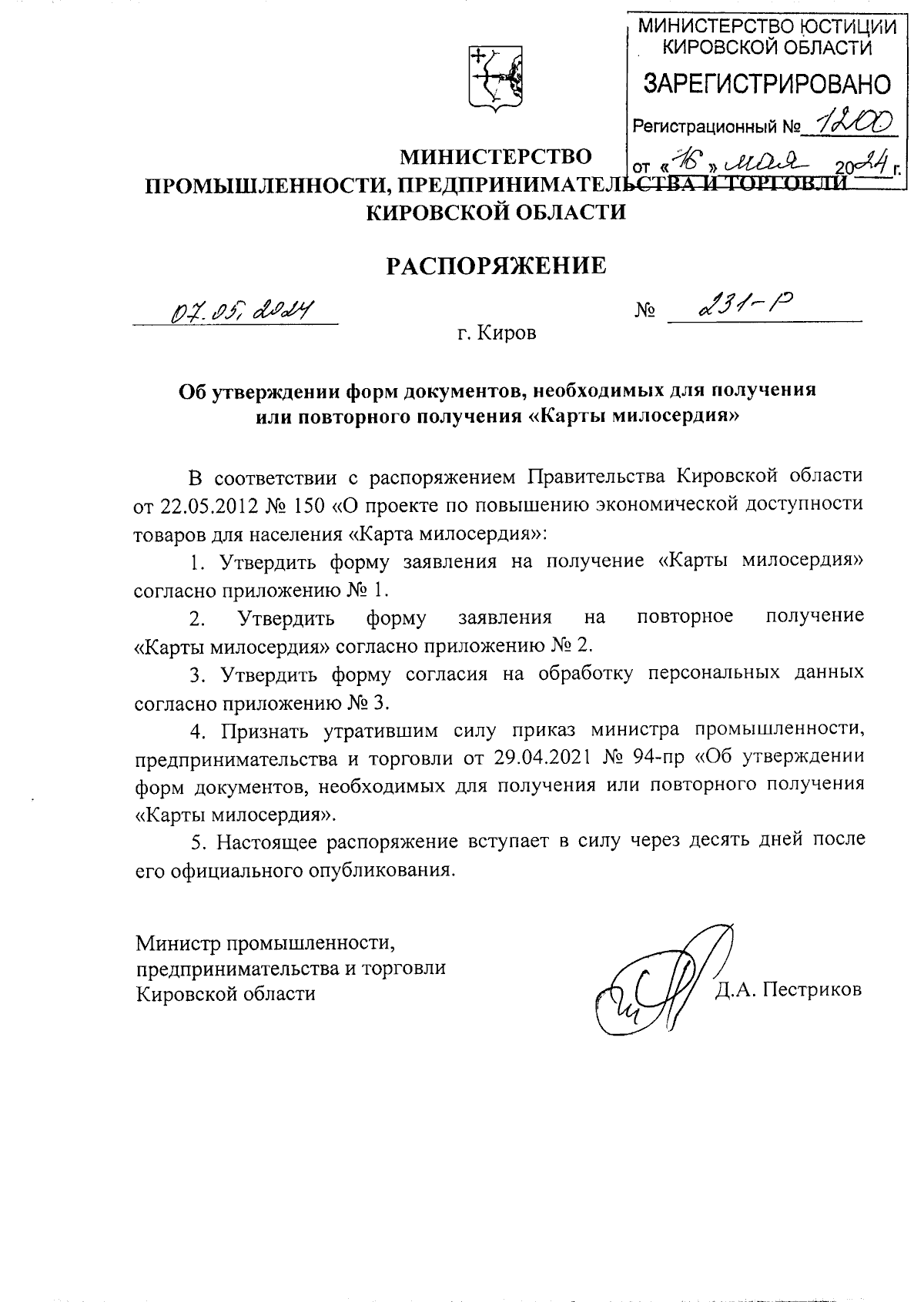 МИНИСТЕРСТВО ЮСТИЦИИ КИРОВСКОЙ ОБЛАСТИ
ЗАРЕГИСТРИРОВАНО
Регистрационный № 1200
от «16» мая 2024 г.

МИНИСТЕРСТВО
ПРОМЫШЛЕННОСТИ, ПРЕДПРИНИМАТЕЛЬСТВА И ТОРГОВЛИ
КИРОВСКОЙ ОБЛАСТИ

РАСПОРЯЖЕНИЕ

07.05.2024 № 231-р

г. Киров

Об утверждении форм документов, необходимых для получения или повторного получения «Карты милосердия»

В соответствии с распоряжением Правительства Кировской области от 22.05.2012 № 150 «О проекте по повышению экономической доступности товаров для населения «Карта милосердия»:

1. Утвердить форму заявления на получение «Карты милосердия» согласно приложению № 1.

2. Утвердить форму заявления на повторное получение «Карты милосердия» согласно приложению № 2.

3. Утвердить форму согласия на обработку персональных данных согласно приложению № 3.

4. Признать утратившим силу приказ министра промышленности, предпринимательства и торговли от 29.04.2021 № 94-пр «Об утверждении форм документов, необходимых для получения или повторного получения «Карты милосердия».

5. Настоящее распоряжение вступает в силу через десять дней после его официального опубликования.

Министр промышленности, предпринимательства и торговли Кировской области

Д.А. Пестриков